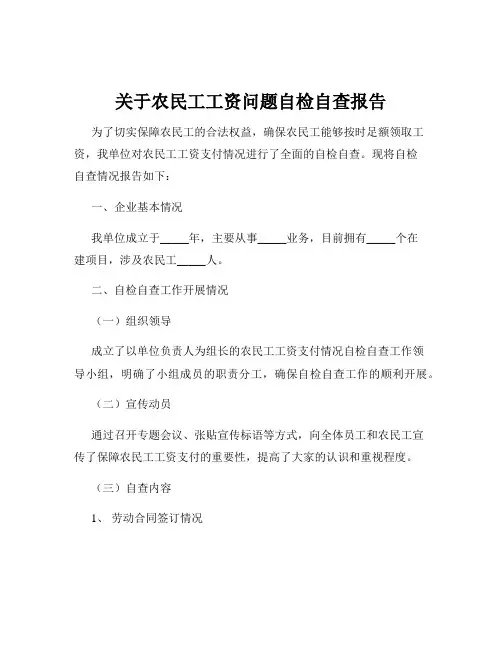 关于农民工工资问题自检自查报告

为了切实保障农民工的合法权益，确保农民工能够按时足额领取工资，我单位对农民工工资支付情况进行了全面的自检自查。现将自检自查情况报告如下：

一、企业基本情况

我单位成立于_____年，主要从事_____业务，目前拥有_____个在建项目，涉及农民工_____人。

二、自检自查工作开展情况

（一）组织领导

成立了以单位负责人为组长的农民工工资支付情况自检自查工作领导小组，明确了小组成员的职责分工，确保自检自查工作的顺利开展。

（二）宣传动员

通过召开专题会议、张贴宣传标语等方式，向全体员工和农民工宣传了保障农民工工资支付的重要性，提高了大家的认识和重视程度。

（三）自查内容

1、劳动合同签订情况